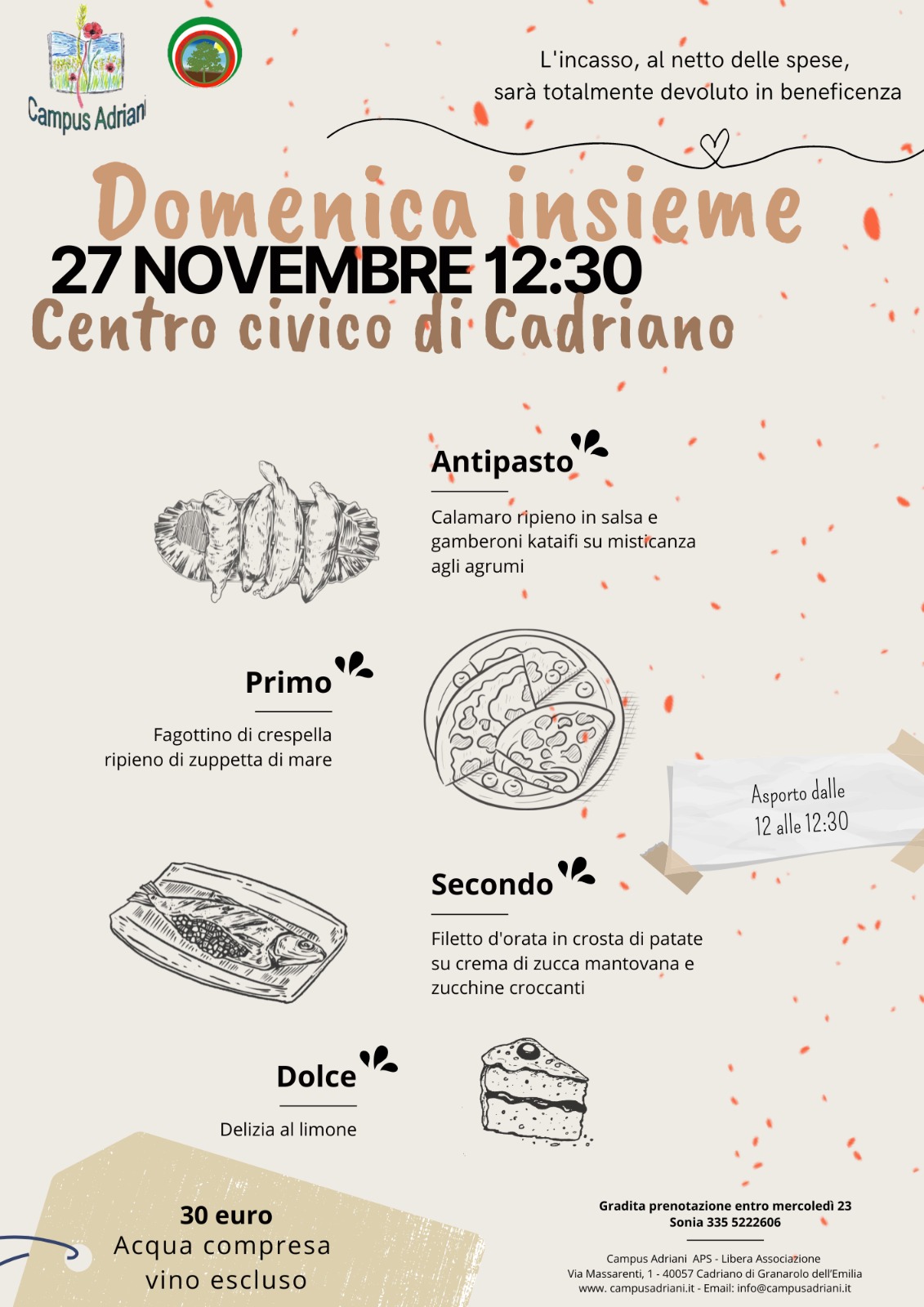 Campus Adriani

L'incasso, al netto delle spese, sarà totalmente devoluto in beneficenza

Domenica insieme

27 NOVEMBRE 12:30

Centro civico di Cadriano

Antipasto

Calamaro ripieno in salsa e gamberoni kataifi su misticanza agli agrumi

Primo

Fagottino di crespella ripieno di zuppetta di mare

Asporto dalle 12 alle 12:30

Secondo

Filetto d'orata in crosta di patate su crema di zucca mantovana e zucchine croccanti

Dolce

Delizia al limone

30 euro
Acqua compresa
vino escluso

Gradita prenotazione entro mercoledì 23
Sonia 335 5222606

Campus Adriani APS - Libera Associazione
Via Massarenti, 1 - 40057 Cadriano di Granarolo dell'Emilia
www. campusadriani.it - Email: info@campusadriani.it